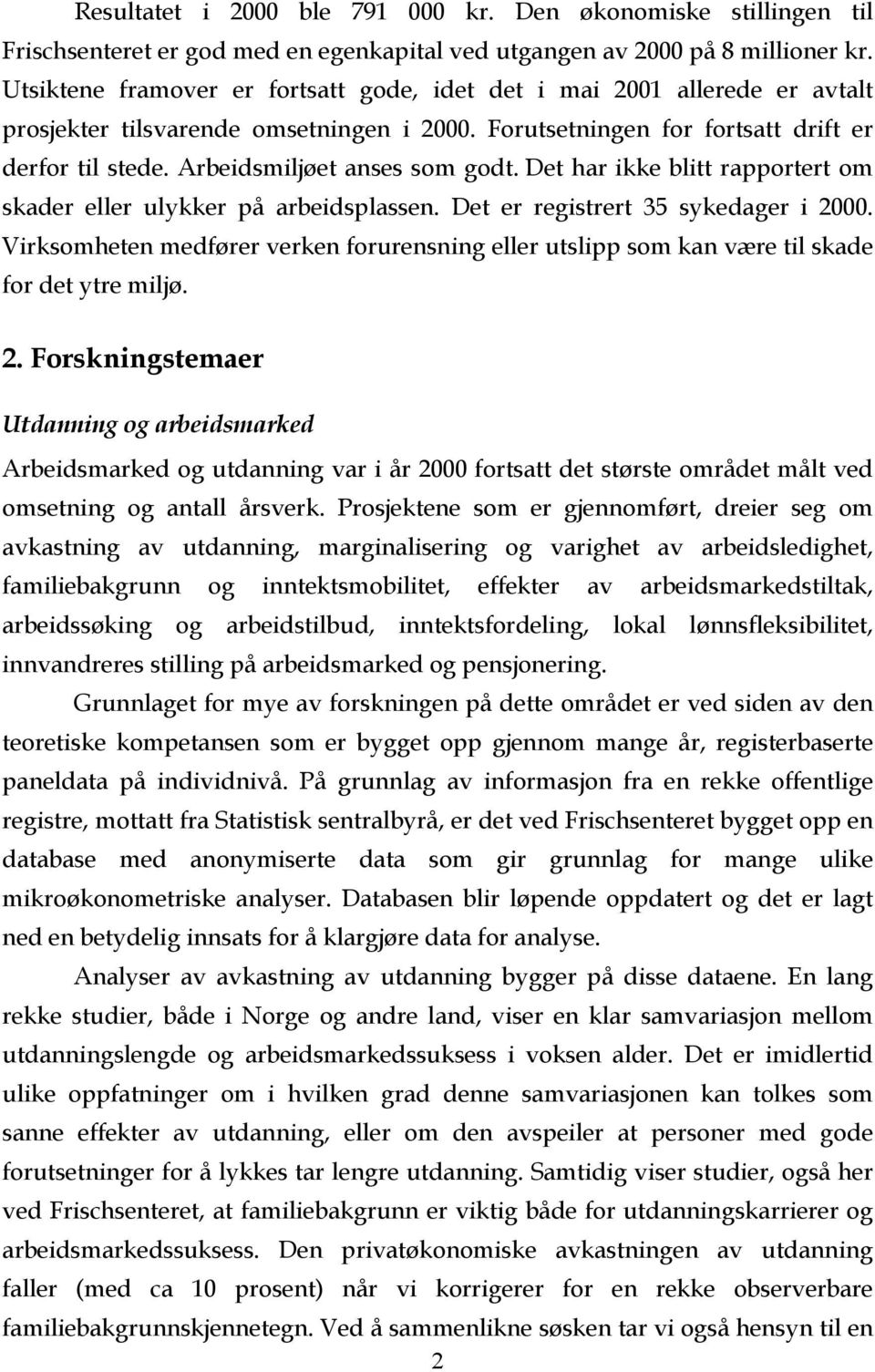 Resultatet i 2000 ble 791 000 kr. Den økonomiske stillingen til Frischsenteret er god med en egenkapital ved utgangen av 2000 på 8 millioner kr. Utsiktene framover er fortsatt gode, idet det i mai 2001 allerede er avtalt prosjekter tilsvarende omsetningen i 2000. Forutsetningen for fortsatt drift er derfor til stede. Arbeidsmiljøet anses som godt. Det har ikke blitt rapportert om skader eller ulykker på arbeidsplassen. Det er registrert 35 sykedager i 2000. Virksomheten medfører verken forurensning eller utslipp som kan være til skade for det ytre miljø.

2. Forskningstemaer

Utdanning og arbeidsmarked

Arbeidsmarked og utdanning var i år 2000 fortsatt det største området målt ved omsetning og antall årsverk. Prosjektene som er gjennomført, dreier seg om avkastning av utdanning, marginalisering og varighet av arbeidsledighet, familiebakgrunn og inntektsmobilitet, effekter av arbeidsmarkedstiltak, arbeidssøking og arbeidstilbud, inntektsfordeling, lokal lønnsfleksibilitet, innvandreres stilling på arbeidsmarked og pensjonering.

Grunnlaget for mye av forskningen på dette området er ved siden av den teoretiske kompetansen som er bygget opp gjennom mange år, registerbaserte paneldata på individnivå. På grunnlag av informasjon fra en rekke offentlige registre, mottatt fra Statistisk sentralbyrå, er det ved Frischsenteret bygget opp en database med anonymiserte data som gir grunnlag for mange ulike mikroøkonometriske analyser. Databasen blir løpende oppdatert og det er lagt ned en betydelig innsats for å klargjøre data for analyse.

Analyser av avkastning av utdanning bygger på disse dataene. En lang rekke studier, både i Norge og andre land, viser en klar samvariasjon mellom utdanningslengde og arbeidsmarkedssuksess i voksen alder. Det er imidlertid ulike oppfatninger om i hvilken grad denne samvariasjonen kan tolkes som sanne effekter av utdanning, eller om den avspeiler at personer med gode forutsetninger for å lykkes tar lengre utdanning. Samtidig viser studier, også her ved Frischsenteret, at familiebakgrunn er viktig både for utdanningskarrierer og arbeidsmarkedssuksess. Den privatøkonomiske avkastningen av utdanning faller (med ca 10 prosent) når vi korrigerer for en rekke observerbare familiebakgrunnskjennetegn. Ved å sammenlikne søsken tar vi også hensyn til en

2